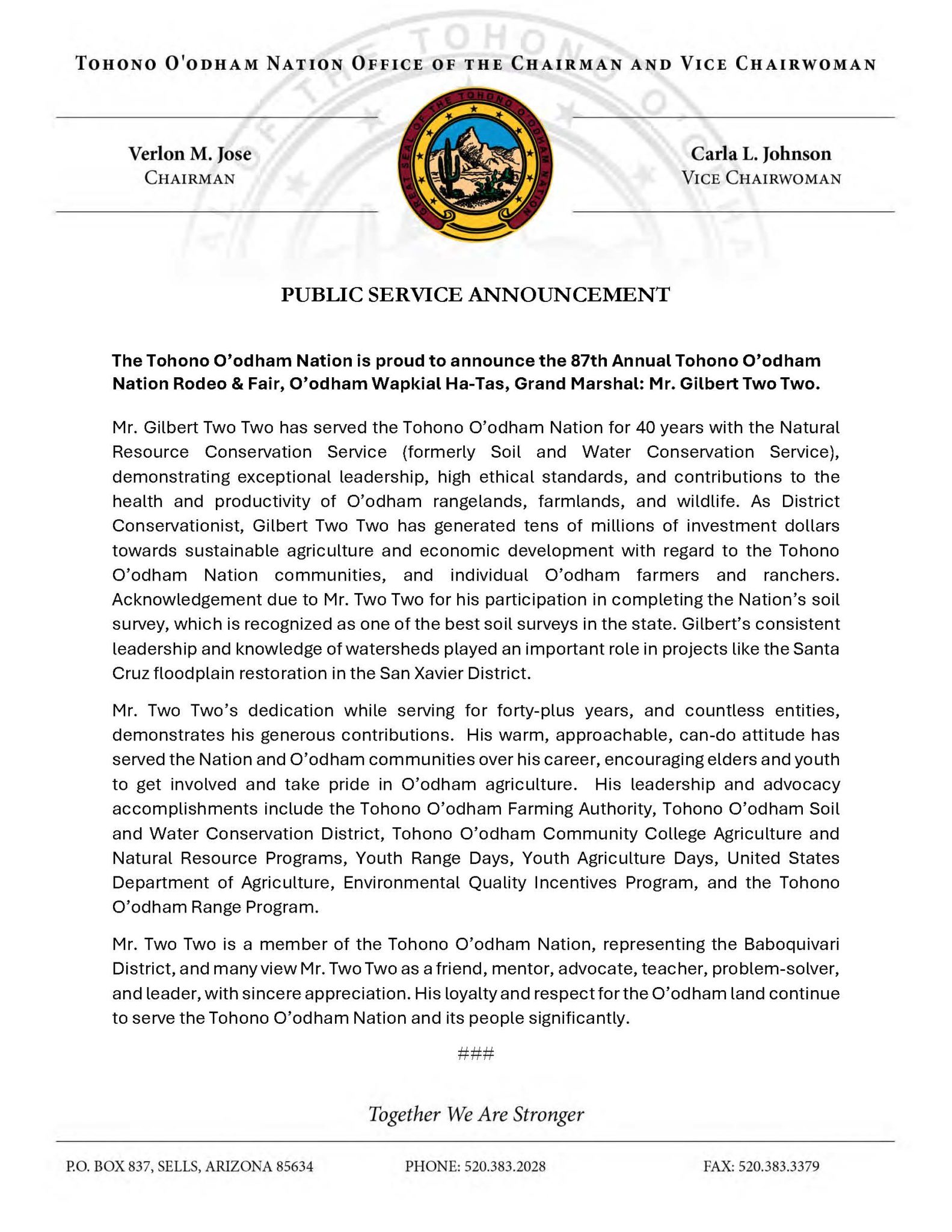 TOHONO O'ODHAM NATION OFFICE OF THE CHAIRMAN AND VICE CHAIRWOMAN

Verlon M. Jose
CHAIRMAN

GREAT SEAL OF THE TOHONO O'ODHAM NATION

Carla L. Johnson
VICE CHAIRWOMAN

PUBLIC SERVICE ANNOUNCEMENT

The Tohono O'odham Nation is proud to announce the 87th Annual Tohono O'odham Nation Rodeo & Fair, O'odham Wapkial Ha-Tas, Grand Marshal: Mr. Gilbert Two Two.

Mr. Gilbert Two Two has served the Tohono O'odham Nation for 40 years with the Natural Resource Conservation Service (formerly Soil and Water Conservation Service), demonstrating exceptional leadership, high ethical standards, and contributions to the health and productivity of O'odham rangelands, farmlands, and wildlife. As District Conservationist, Gilbert Two Two has generated tens of millions of investment dollars towards sustainable agriculture and economic development with regard to the Tohono O'odham Nation communities, and individual O'odham farmers and ranchers. Acknowledgement due to Mr. Two Two for his participation in completing the Nation's soil survey, which is recognized as one of the best soil surveys in the state. Gilbert's consistent leadership and knowledge of watersheds played an important role in projects like the Santa Cruz floodplain restoration in the San Xavier District.

Mr. Two Two's dedication while serving for forty-plus years, and countless entities, demonstrates his generous contributions. His warm, approachable, can-do attitude has served the Nation and O'odham communities over his career, encouraging elders and youth to get involved and take pride in O'odham agriculture. His leadership and advocacy accomplishments include the Tohono O'odham Farming Authority, Tohono O'odham Soil and Water Conservation District, Tohono O'odham Community College Agriculture and Natural Resource Programs, Youth Range Days, Youth Agriculture Days, United States Department of Agriculture, Environmental Quality Incentives Program, and the Tohono O'odham Range Program.

Mr. Two Two is a member of the Tohono O'odham Nation, representing the Baboquivari District, and many view Mr. Two Two as a friend, mentor, advocate, teacher, problem-solver, and leader, with sincere appreciation. His loyalty and respect for the O'odham land continue to serve the Tohono O'odham Nation and its people significantly.

###

Together We Are Stronger

P.O. BOX 837, SELLS, ARIZONA 85634 PHONE: 520.383.2028 FAX: 520.383.3379